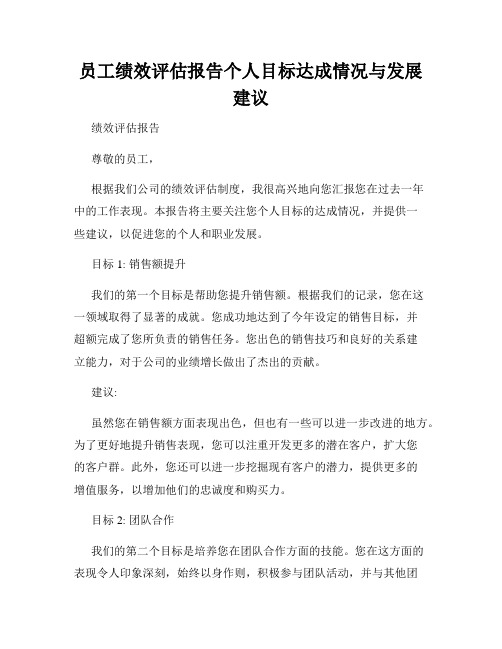 员工绩效评估报告个人目标达成情况与发展建议

绩效评估报告

尊敬的员工，

根据我们公司的绩效评估制度，我很高兴地向您汇报您在过去一年中的工作表现。本报告将主要关注您个人目标的达成情况，并提供一些建议，以促进您的个人和职业发展。

目标 1: 销售额提升

我们的第一个目标是帮助您提升销售额。根据我们的记录，您在这一领域取得了显著的成就。您成功地达到了今年设定的销售目标，并超额完成了您所负责的销售任务。您出色的销售技巧和良好的关系建立能力，对于公司的业绩增长做出了杰出的贡献。

建议:

虽然您在销售额方面表现出色，但也有一些可以进一步改进的地方。为了更好地提升销售表现，您可以注重开发更多的潜在客户，扩大您的客户群。此外，您还可以进一步挖掘现有客户的潜力，提供更多的增值服务，以增加他们的忠诚度和购买力。

目标 2: 团队合作

我们的第二个目标是培养您在团队合作方面的技能。您在这方面的表现令人印象深刻，始终以身作则，积极参与团队活动，并与其他团